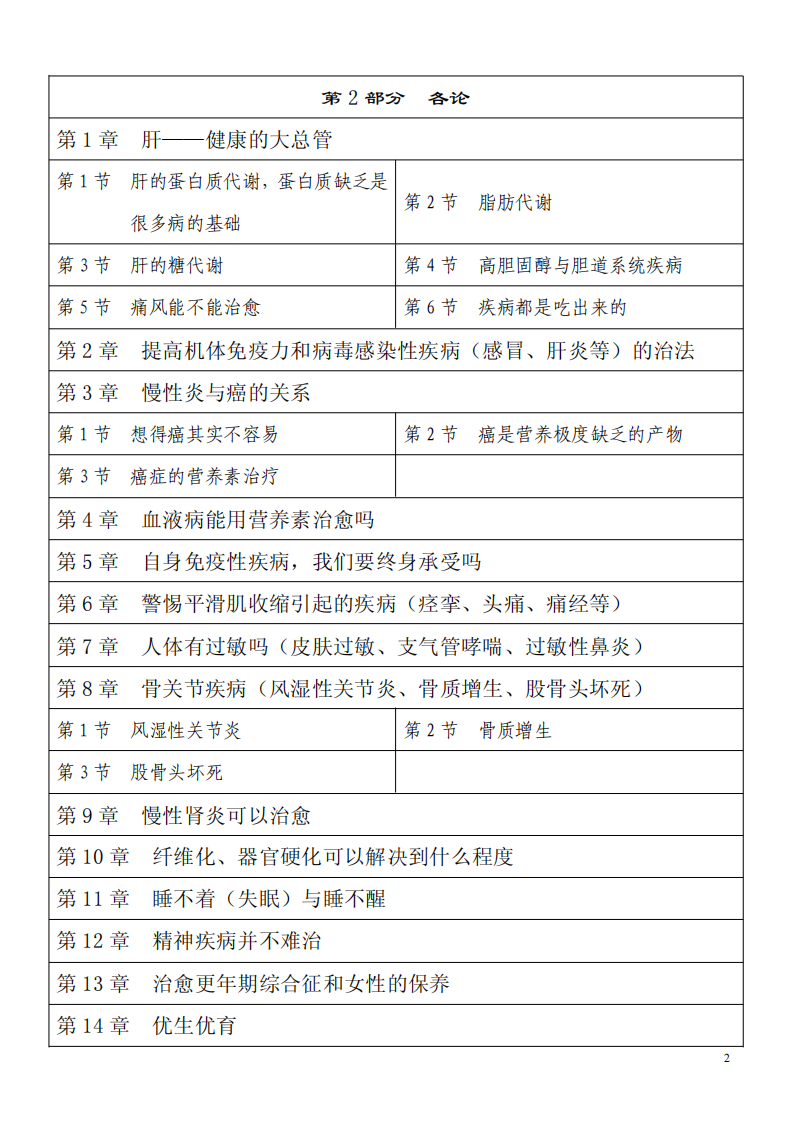 | 第 2 部分　各论 | |
|---|---|
| 第 1 章　肝——健康的大总管 | |
| 第 1 节　肝的蛋白质代谢，蛋白质缺乏是很多病的基础 | 第 2 节　脂肪代谢 |
| 第 3 节　肝的糖代谢 | 第 4 节　高胆固醇与胆道系统疾病 |
| 第 5 节　痛风能不能治愈 | 第 6 节　疾病都是吃出来的 |
| 第 2 章　提高机体免疫力和病毒感染性疾病（感冒、肝炎等）的治法 | |
| 第 3 章　慢性炎与癌的关系 | |
| 第 1 节　想得癌其实不容易 | 第 2 节　癌是营养极度缺乏的产物 |
| 第 3 节　癌症的营养素治疗 | |
| 第 4 章　血液病能用营养素治愈吗 | |
| 第 5 章　自身免疫性疾病，我们要终身承受吗 | |
| 第 6 章　警惕平滑肌收缩引起的疾病（痉挛、头痛、痛经等） | |
| 第 7 章　人体有过敏吗（皮肤过敏、支气管哮喘、过敏性鼻炎） | |
| 第 8 章　骨关节疾病（风湿性关节炎、骨质增生、股骨头坏死） | |
| 第 1 节　风湿性关节炎 | 第 2 节　骨质增生 |
| 第 3 节　股骨头坏死 | |
| 第 9 章　慢性肾炎可以治愈 | |
| 第 10 章　纤维化、器官硬化可以解决到什么程度 | |
| 第 11 章　睡不着（失眠）与睡不醒 | |
| 第 12 章　精神疾病并不难治 | |
| 第 13 章　治愈更年期综合征和女性的保养 | |
| 第 14 章　优生优育 | |

2